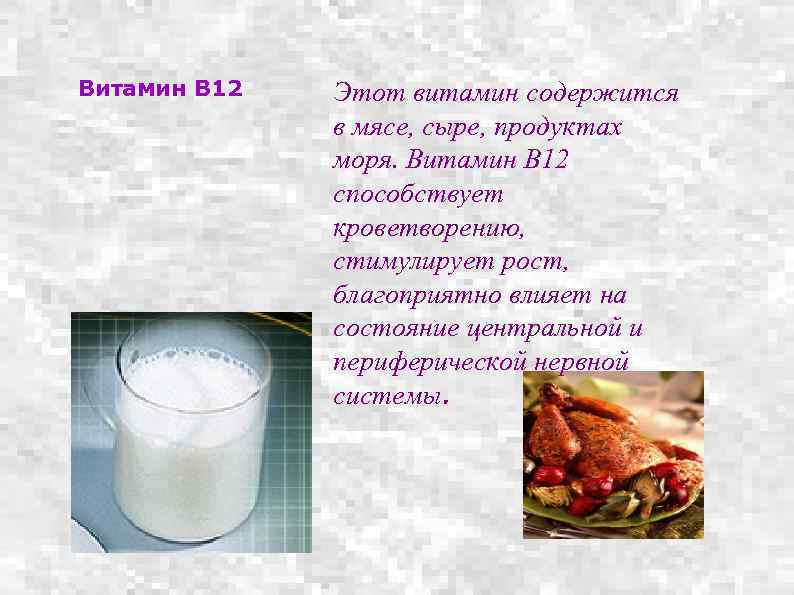 Витамин В12

Этот витамин содержится в мясе, сыре, продуктах моря. Витамин В12 способствует кроветворению, стимулирует рост, благоприятно влияет на состояние центральной и периферической нервной системы.